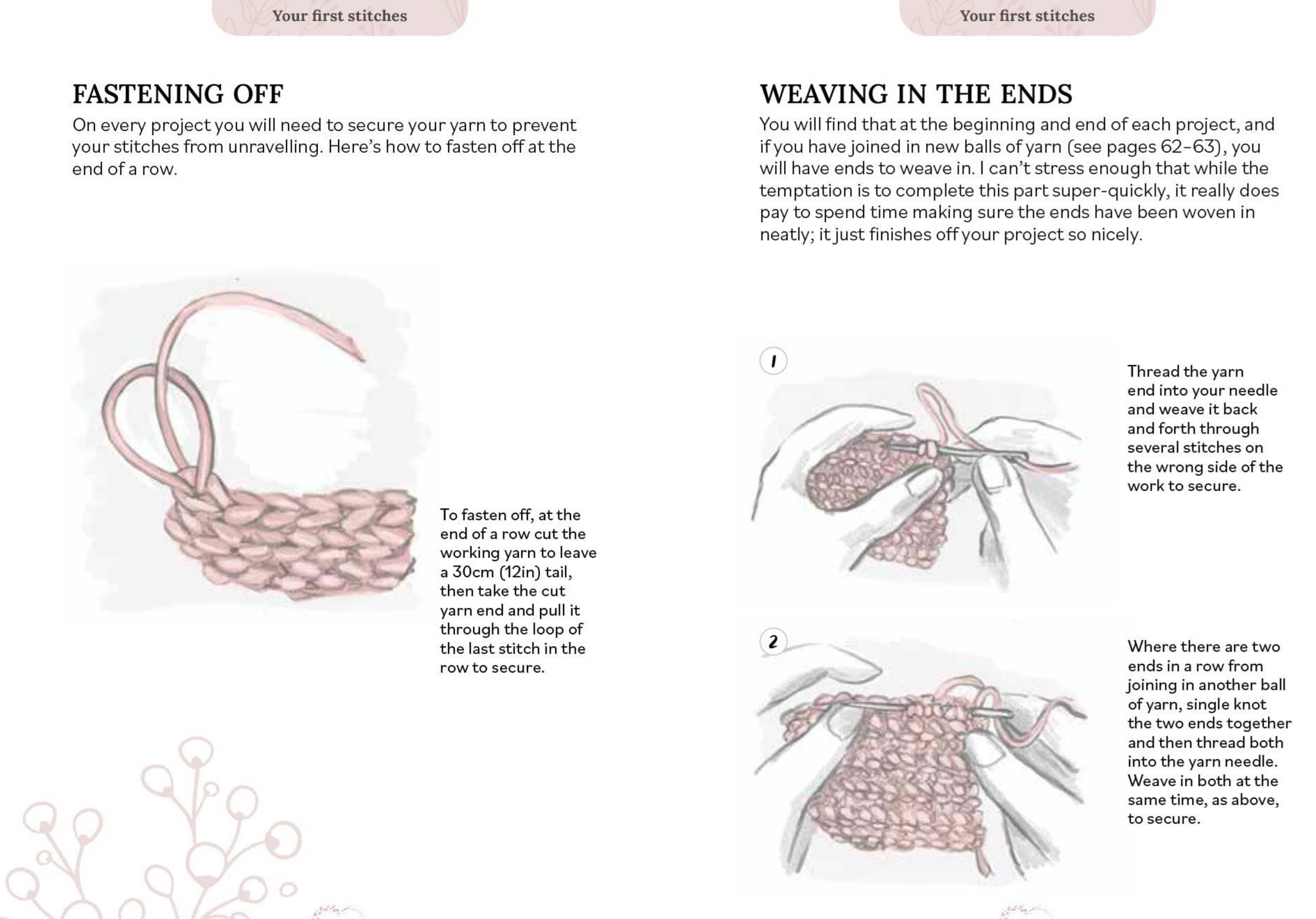 Your first stitches

FASTENING OFF

On every project you will need to secure your yarn to prevent your stitches from unravelling. Here's how to fasten off at the end of a row.

To fasten off, at the end of a row cut the working yarn to leave a 30cm (12in) tail, then take the cut yarn end and pull it through the loop of the last stitch in the row to secure.

Your first stitches

WEAVING IN THE ENDS

You will find that at the beginning and end of each project, and if you have joined in new balls of yarn (see pages 62–63), you will have ends to weave in. I can't stress enough that while the temptation is to complete this part super-quickly, it really does pay to spend time making sure the ends have been woven in neatly; it just finishes off your project so nicely.

1

Thread the yarn end into your needle and weave it back and forth through several stitches on the wrong side of the work to secure.

2

Where there are two ends in a row from joining in another ball of yarn, single knot the two ends together and then thread both into the yarn needle. Weave in both at the same time, as above, to secure.